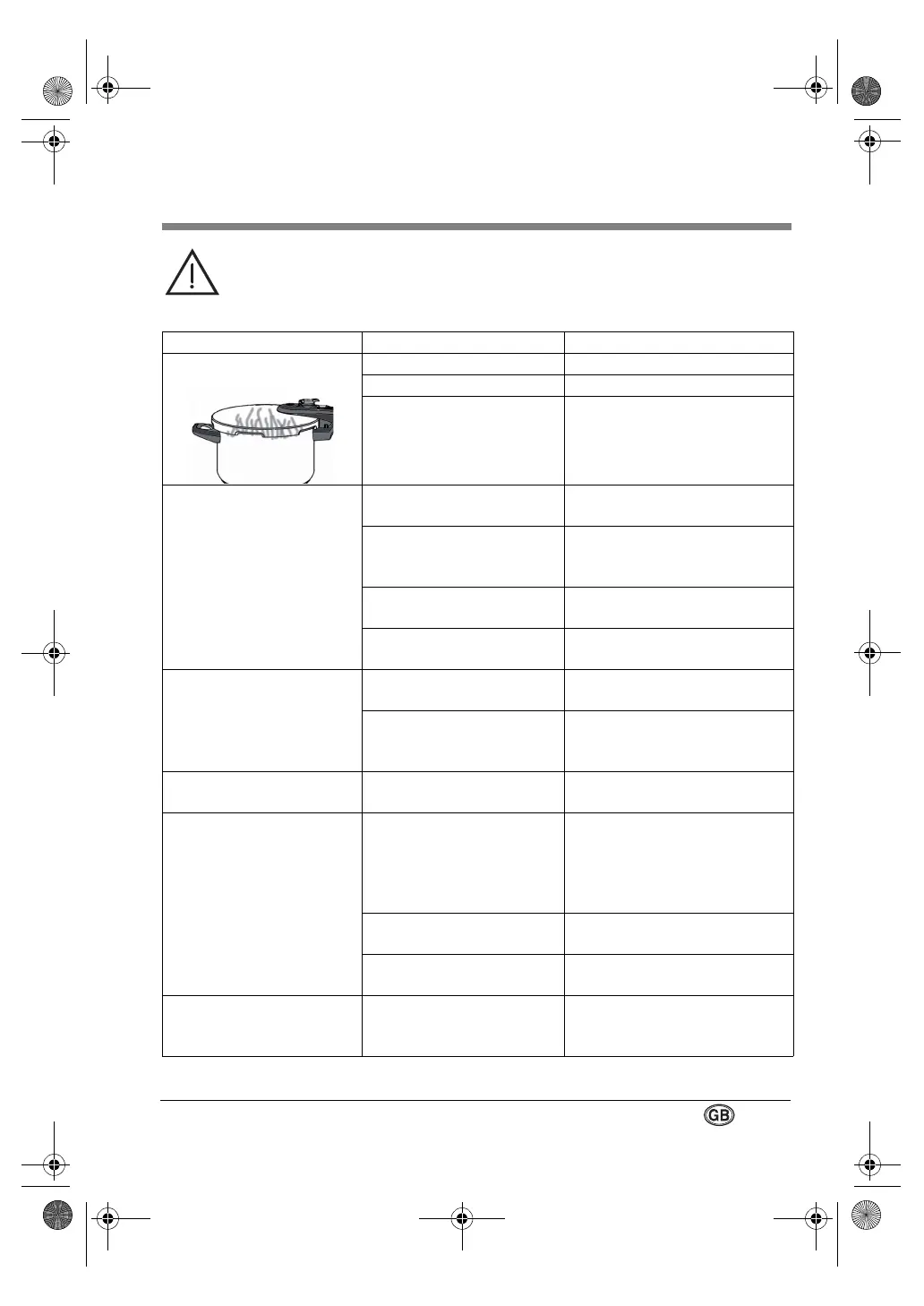 GB